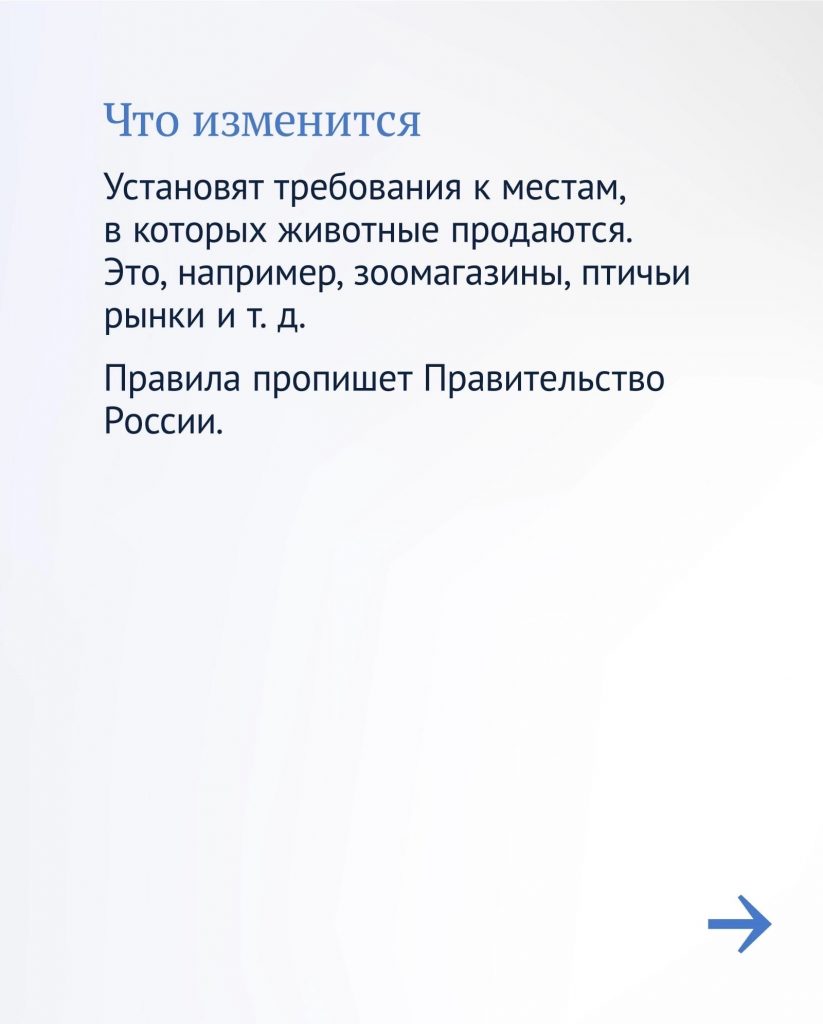 Что изменится

Установят требования к местам, в которых животные продаются. Это, например, зоомагазины, птичьи рынки и т. д.

Правила пропишет Правительство России.